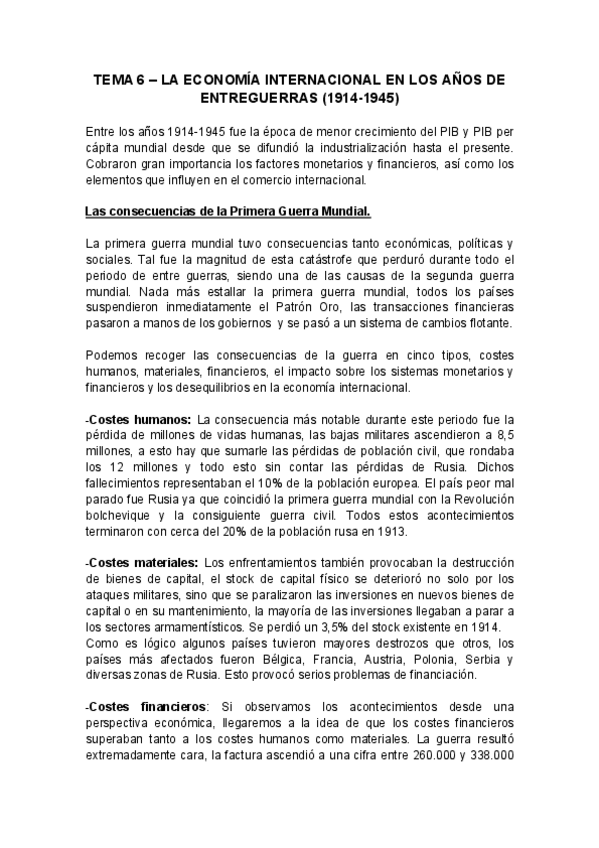 TEMA 6 – LA ECONOMÍA INTERNACIONAL EN LOS AÑOS DE ENTREGUERRAS (1914-1945)

Entre los años 1914-1945 fue la época de menor crecimiento del PIB y PIB per cápita mundial desde que se difundió la industrialización hasta el presente. Cobraron gran importancia los factores monetarios y financieros, así como los elementos que influyen en el comercio internacional.

Las consecuencias de la Primera Guerra Mundial.

La primera guerra mundial tuvo consecuencias tanto económicas, políticas y sociales. Tal fue la magnitud de esta catástrofe que perduró durante todo el periodo de entre guerras, siendo una de las causas de la segunda guerra mundial. Nada más estallar la primera guerra mundial, todos los países suspendieron inmediatamente el Patrón Oro, las transacciones financieras pasaron a manos de los gobiernos y se pasó a un sistema de cambios flotante.

Podemos recoger las consecuencias de la guerra en cinco tipos, costes humanos, materiales, financieros, el impacto sobre los sistemas monetarios y financieros y los desequilibrios en la economía internacional.

-Costes humanos: La consecuencia más notable durante este periodo fue la pérdida de millones de vidas humanas, las bajas militares ascendieron a 8,5 millones, a esto hay que sumarle las pérdidas de población civil, que rondaba los 12 millones y todo esto sin contar las pérdidas de Rusia. Dichos fallecimientos representaban el 10% de la población europea. El país peor mal parado fue Rusia ya que coincidió la primera guerra mundial con la Revolución bolchevique y la consiguiente guerra civil. Todos estos acontecimientos terminaron con cerca del 20% de la población rusa en 1913.

-Costes materiales: Los enfrentamientos también provocaban la destrucción de bienes de capital, el stock de capital físico se deterioró no solo por los ataques militares, sino que se paralizaron las inversiones en nuevos bienes de capital o en su mantenimiento, la mayoría de las inversiones llegaban a parar a los sectores armamentísticos. Se perdió un 3,5% del stock existente en 1914. Como es lógico algunos países tuvieron mayores destrozos que otros, los países más afectados fueron Bélgica, Francia, Austria, Polonia, Serbia y diversas zonas de Rusia. Esto provocó serios problemas de financiación.

-Costes financieros: Si observamos los acontecimientos desde una perspectiva económica, llegaremos a la idea de que los costes financieros superaban tanto a los costes humanos como materiales. La guerra resultó extremadamente cara, la factura ascendió a una cifra entre 260.000 y 338.000